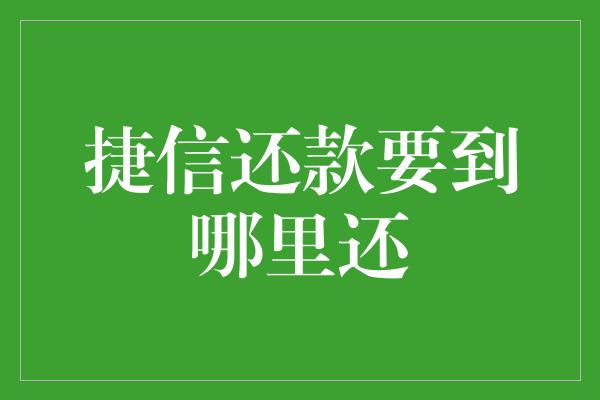 捷信还款要到哪里还